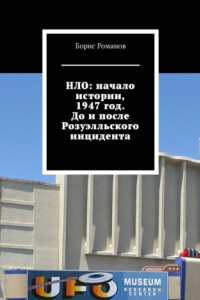 Борис Романов

НЛО: начало истории, 1947 год. До и после Розуэлльского инцидента

UFO MUSEUM RESEARCH CENTER